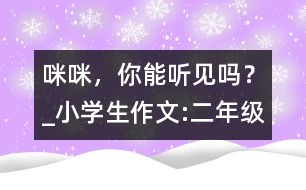 咪咪，你能听见吗？_小学生作文:二年级